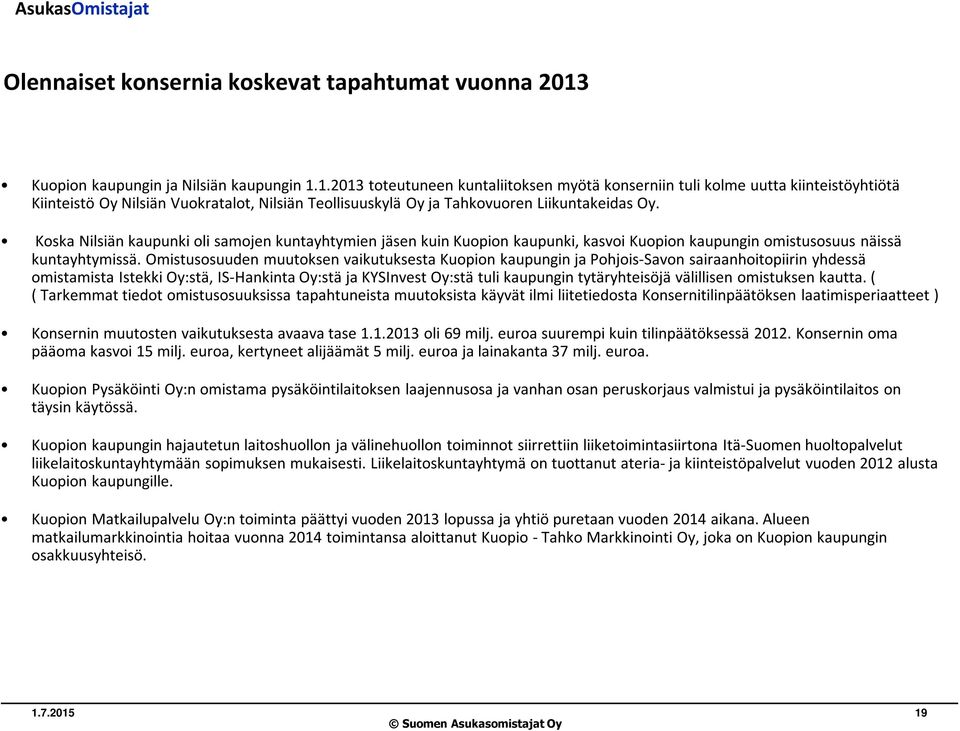 AsukasOmistajat

Olennaiset konsernia koskevat tapahtumat vuonna 2013

• Kuopion kaupungin ja Nilsiän kaupungin 1.1.2013 toteutuneen kuntaliitoksen myötä konserniin tuli kolme uutta kiinteistöyhtiötä Kiinteistö Oy Nilsiän Vuokratalot, Nilsiän Teollisuuskylä Oy ja Tahkovuoren Liikuntakeidas Oy.

• Koska Nilsiän kaupunki oli samojen kuntayhtymien jäsen kuin Kuopion kaupunki, kasvoi Kuopion kaupungin omistusosuus näissä kuntayhtymissä. Omistusosuuden muutoksen vaikutuksesta Kuopion kaupungin ja Pohjois-Savon sairaanhoitopiirin yhdessä omistamista Istekki Oy:stä, IS-Hankinta Oy:stä ja KYSInvest Oy:stä tuli kaupungin tytäryhteisöjä välillisen omistuksen kautta. ( ( Tarkemmat tiedot omistusosuuksissa tapahtuneista muutoksista käyvät ilmi liitetiedosta Konsernitilinpäätöksen laatimisperiaatteet )

• Konsernin muutosten vaikutuksesta avaava tase 1.1.2013 oli 69 milj. euroa suurempi kuin tilinpäätöksessä 2012. Konsernin oma pääoma kasvoi 15 milj. euroa, kertyneet alijäämät 5 milj. euroa ja lainakanta 37 milj. euroa.

• Kuopion Pysäköinti Oy:n omistama pysäköintilaitoksen laajennusosa ja vanhan osan peruskorjaus valmistui ja pysäköintilaitos on täysin käytössä.

• Kuopion kaupungin hajautetun laitoshuollon ja välinehuollon toiminnot siirrettiin liiketoimintasiirtona Itä-Suomen huoltopalvelut liikelaitoskuntayhtymään sopimuksen mukaisesti. Liikelaitoskuntayhtymä on tuottanut ateria- ja kiinteistöpalvelut vuoden 2012 alusta Kuopion kaupungille.

• Kuopion Matkailupalvelu Oy:n toiminta päättyi vuoden 2013 lopussa ja yhtiö puretaan vuoden 2014 aikana. Alueen matkailumarkkinointia hoitaa vuonna 2014 toimintansa aloittanut Kuopio - Tahko Markkinointi Oy, joka on Kuopion kaupungin osakkuusyhteisö.

1.7.2015

© Suomen Asukasomistajat Oy

19